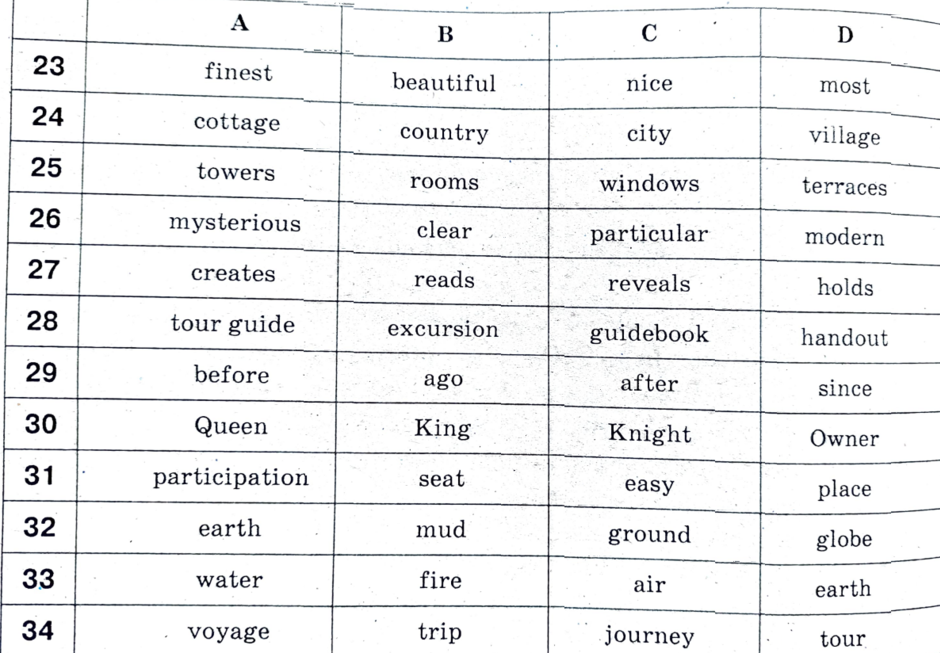 | | A | B | C | D |
|---|---|---|---|---|
| 23 | finest | beautiful | nice | most |
| 24 | cottage | country | city | village |
| 25 | towers | rooms | windows | terraces |
| 26 | mysterious | clear | particular | modern |
| 27 | creates | reads | reveals | holds |
| 28 | tour guide | excursion | guidebook | handout |
| 29 | before | ago | after | since |
| 30 | Queen | King | Knight | Owner |
| 31 | participation | seat | easy | place |
| 32 | earth | mud | ground | globe |
| 33 | water | fire | air | earth |
| 34 | voyage | trip | journey | tour |